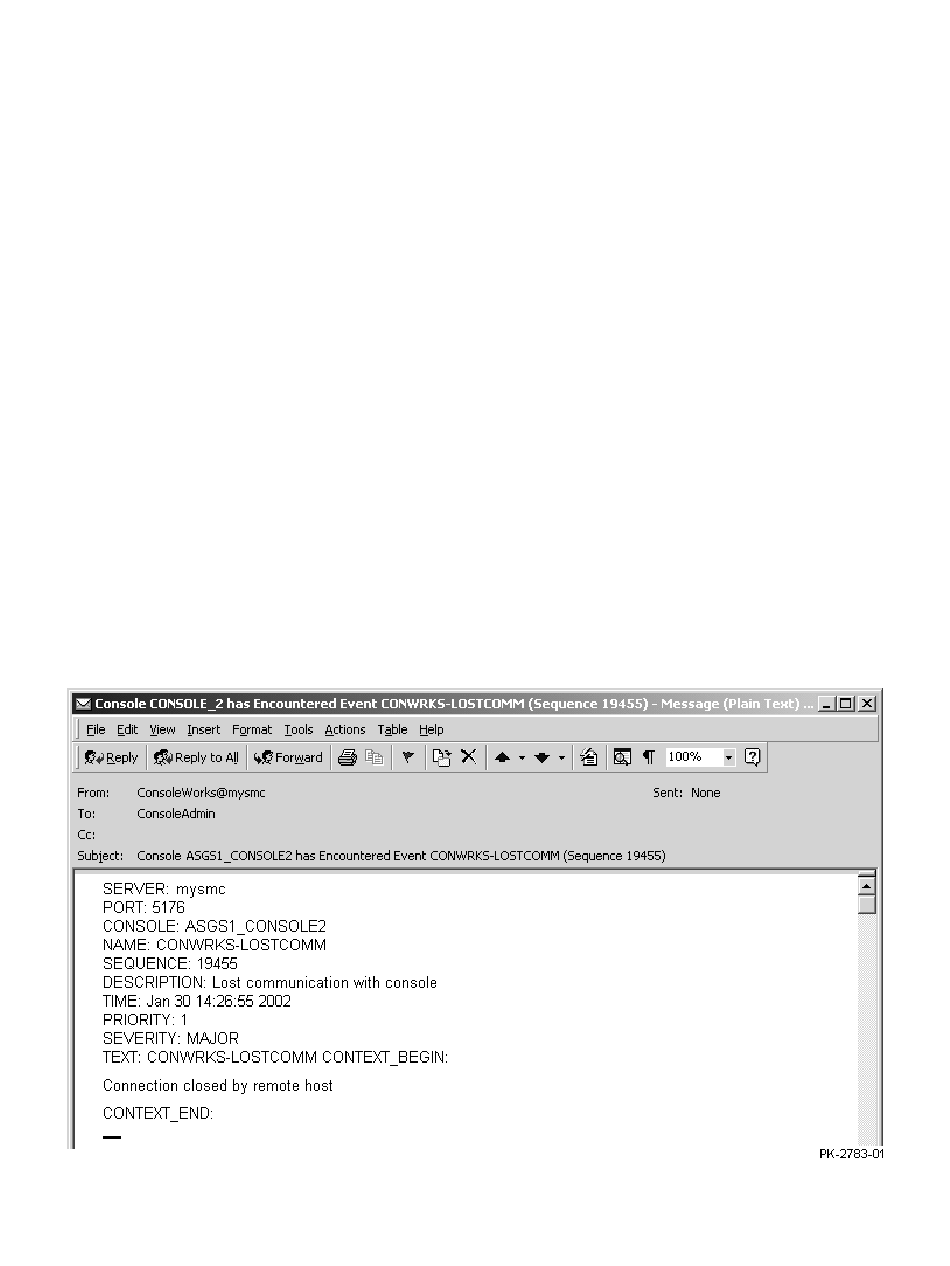 Console CONSOLE_2 has Encountered Event CONWRKS-LOSTCOMM (Sequence 19455) - Message (Plain Text) ...

File Edit View Insert Format Tools Actions Table Help

Reply Reply to All Forward 100%

From: ConsoleWorks@mysmc Sent: None
To: ConsoleAdmin
Cc:
Subject: Console ASGS1_CONSOLE2 has Encountered Event CONWRKS-LOSTCOMM (Sequence 19455)

SERVER: mysmc
PORT: 5176
CONSOLE: ASGS1_CONSOLE2
NAME: CONWRKS-LOSTCOMM
SEQUENCE: 19455
DESCRIPTION: Lost communication with console
TIME: Jan 30 14:26:55 2002
PRIORITY: 1
SEVERITY: MAJOR
TEXT: CONWRKS-LOSTCOMM CONTEXT_BEGIN:

Connection closed by remote host

CONTEXT_END:

PK-2783-01